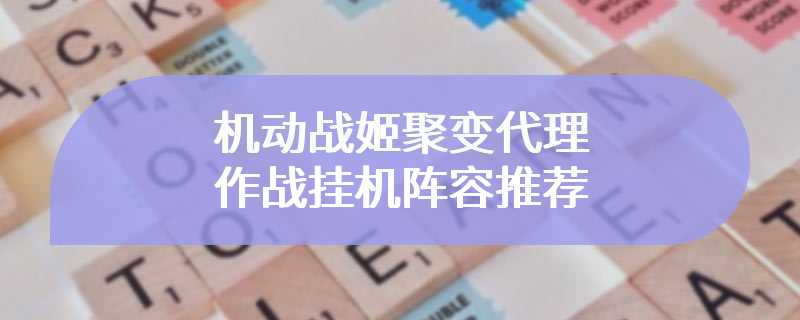 机动战姬聚变代理作战挂机阵容推荐